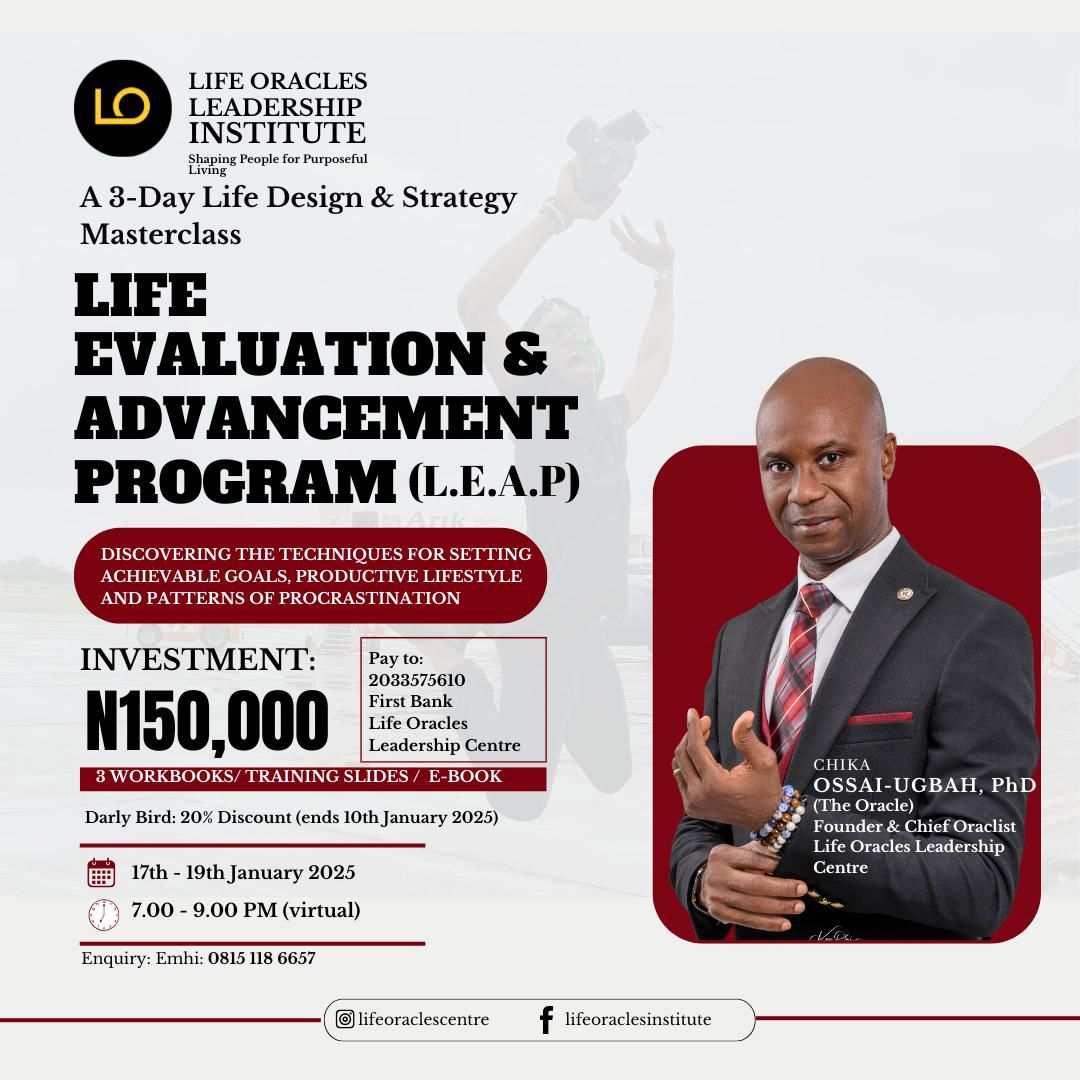 LO

LIFE ORACLES LEADERSHIP INSTITUTE

Shaping People for Purposeful Living

A 3-Day Life Design & Strategy Masterclass

LIFE EVALUATION & ADVANCEMENT PROGRAM (L.E.A.P)

DISCOVERING THE TECHNIQUES FOR SETTING ACHIEVABLE GOALS, PRODUCTIVE LIFESTYLE AND PATTERNS OF PROCRASTINATION

INVESTMENT:
N150,000

Pay to:
2033575610
First Bank
Life Oracles
Leadership Centre

3 WORKBOOKS/ TRAINING SLIDES / E-BOOK

Darly Bird: 20% Discount (ends 10th January 2025)

17th - 19th January 2025

7.00 - 9.00 PM (virtual)

Enquiry: Emhi: 0815 118 6657

CHIKA
OSSAI-UGBAH, PhD
(The Oracle)
Founder & Chief Oraclist
Life Oracles Leadership Centre

lifeoraclescentre

lifeoraclesinstitute